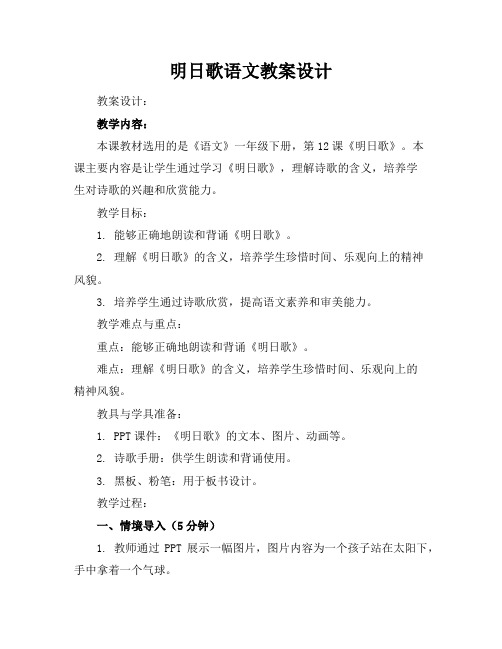 明日歌语文教案设计

教案设计：

教学内容：

本课教材选用的是《语文》一年级下册，第12课《明日歌》。本课主要内容是让学生通过学习《明日歌》，理解诗歌的含义，培养学生对诗歌的兴趣和欣赏能力。

教学目标：

1. 能够正确地朗读和背诵《明日歌》。

2. 理解《明日歌》的含义，培养学生珍惜时间、乐观向上的精神风貌。

3. 培养学生通过诗歌欣赏，提高语文素养和审美能力。

教学难点与重点：

重点：能够正确地朗读和背诵《明日歌》。

难点：理解《明日歌》的含义，培养学生珍惜时间、乐观向上的精神风貌。

教具与学具准备：

1. PPT课件：《明日歌》的文本、图片、动画等。

2. 诗歌手册：供学生朗读和背诵使用。

3. 黑板、粉笔：用于板书设计。

教学过程：

一、情境导入（5分钟）

1. 教师通过 PPT 展示一幅图片，图片内容为一个孩子站在太阳下，手中拿着一个气球。